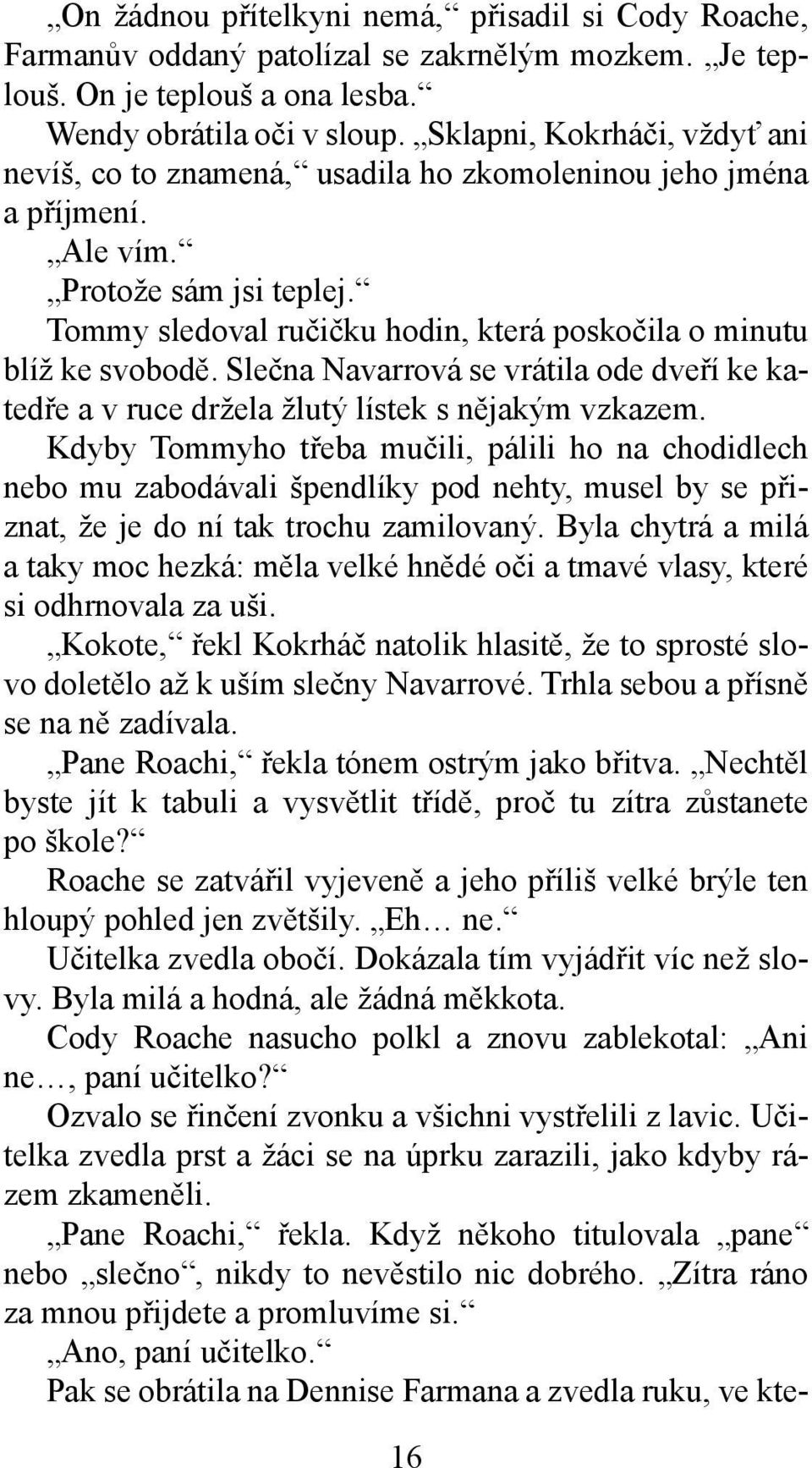 „On žádnou přítelkyni nemá,“ přisadil si Cody Roache, Farmanův oddaný patolízal se zakrnělým mozkem. „Je teplouš. On je teplouš a ona lesba.“

Wendy obrátila oči v sloup. „Sklapni, Kokrháči, vždyť ani nevíš, co to znamená,“ usadila ho zkomoleninou jeho jména a příjmení.

„Ale vím.“

„Protože sám jsi teplej.“

Tommy sledoval ručičku hodin, která poskočila o minutu blíž ke svobodě. Slečna Navarrová se vrátila ode dveří ke katedře a v ruce držela žlutý lístek s nějakým vzkazem.

Kdyby Tommyho třeba mučili, pálili ho na chodidlech nebo mu zabodávali špendlíky pod nehty, musel by se přiznat, že je do ní tak trochu zamilovaný. Byla chytrá a milá a taky moc hezká: měla velké hnědé oči a tmavé vlasy, které si odhrnovala za uši.

„Kokote,“ řekl Kokrháč natolik hlasitě, že to sprosté slovo doletělo až k uším slečny Navarrové. Trhla sebou a přísně se na ně zadívala.

„Pane Roachi,“ řekla tónem ostrým jako břitva. „Nechtěl byste jít k tabuli a vysvětlit třídě, proč tu zítra zůstanete po škole?“

Roache se zatvářil vyjeveně a jeho příliš velké brýle ten hloupý pohled jen zvětšily. „Eh… ne.“

Učitelka zvedla obočí. Dokázala tím vyjádřit víc než slovy. Byla milá a hodná, ale žádná měkkota.

Cody Roache nasucho polkl a znovu zablekotal: „Ani ne…, paní učitelko?“

Ozvalo se řinčení zvonku a všichni vystřelili z lavic. Učitelka zvedla prst a žáci se na úprku zarazili, jako kdyby rázem zkameněli.

„Pane Roachi,“ řekla. Když někoho titulovala „pane“ nebo „slečno“, nikdy to nevěstilo nic dobrého. „Zítra ráno za mnou přijdete a promluvíme si.“

„Ano, paní učitelko.“

Pak se obrátila na Dennise Farmana a zvedla ruku, ve kte-

16